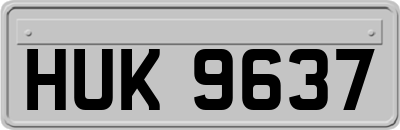 HUK 9637